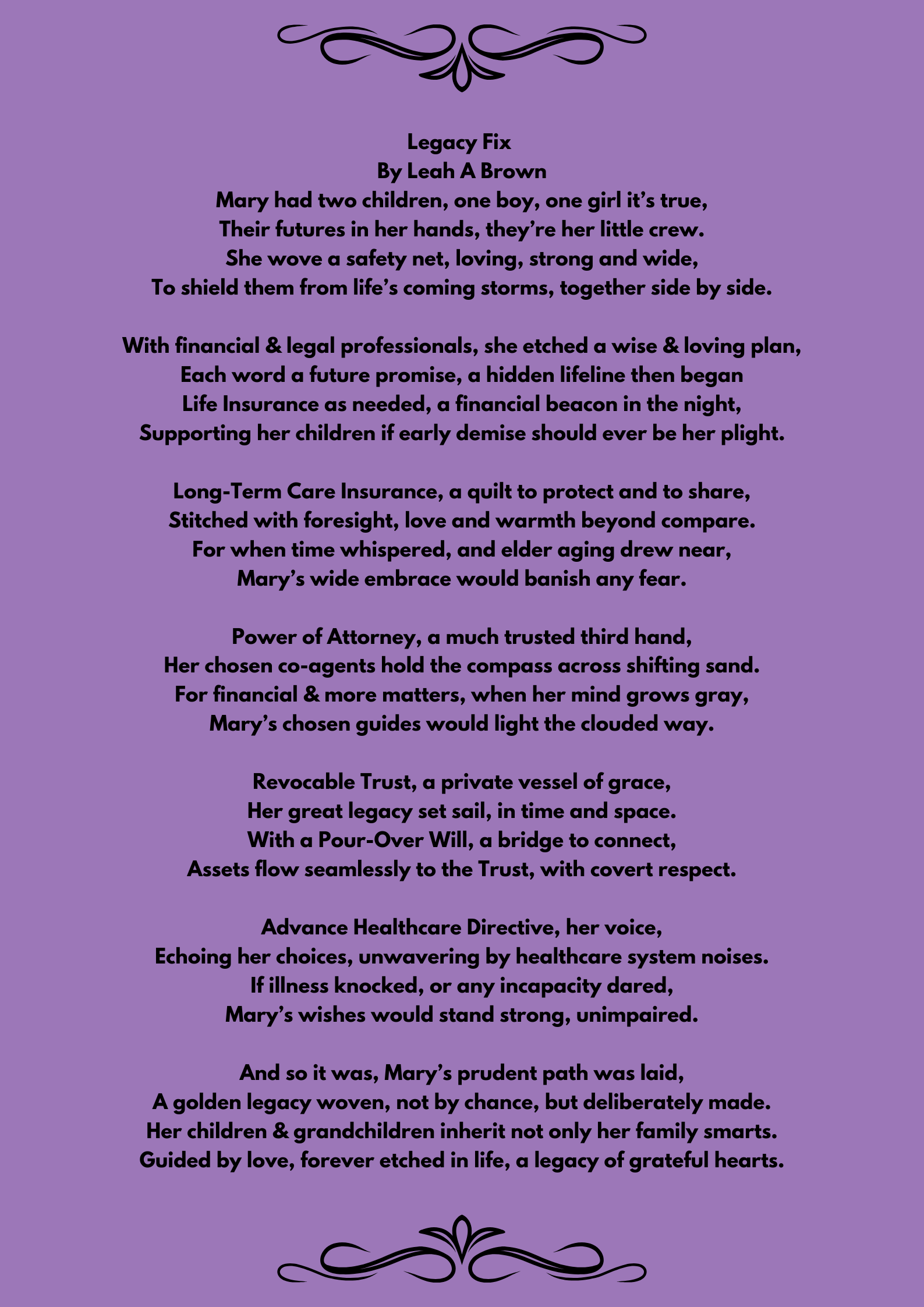 Legacy Fix
By Leah A Brown
Mary had two children, one boy, one girl it’s true,
Their futures in her hands, they’re her little crew.
She wove a safety net, loving, strong and wide,
To shield them from life’s coming storms, together side by side.

With financial & legal professionals, she etched a wise & loving plan,
Each word a future promise, a hidden lifeline then began
Life Insurance as needed, a financial beacon in the night,
Supporting her children if early demise should ever be her plight.

Long-Term Care Insurance, a quilt to protect and to share,
Stitched with foresight, love and warmth beyond compare.
For when time whispered, and elder aging drew near,
Mary’s wide embrace would banish any fear.

Power of Attorney, a much trusted third hand,
Her chosen co-agents hold the compass across shifting sand.
For financial & more matters, when her mind grows gray,
Mary’s chosen guides would light the clouded way.

Revocable Trust, a private vessel of grace,
Her great legacy set sail, in time and space.
With a Pour-Over Will, a bridge to connect,
Assets flow seamlessly to the Trust, with covert respect.

Advance Healthcare Directive, her voice,
Echoing her choices, unwavering by healthcare system noises.
If illness knocked, or any incapacity dared,
Mary’s wishes would stand strong, unimpaired.

And so it was, Mary’s prudent path was laid,
A golden legacy woven, not by chance, but deliberately made.
Her children & grandchildren inherit not only her family smarts.
Guided by love, forever etched in life, a legacy of grateful hearts.